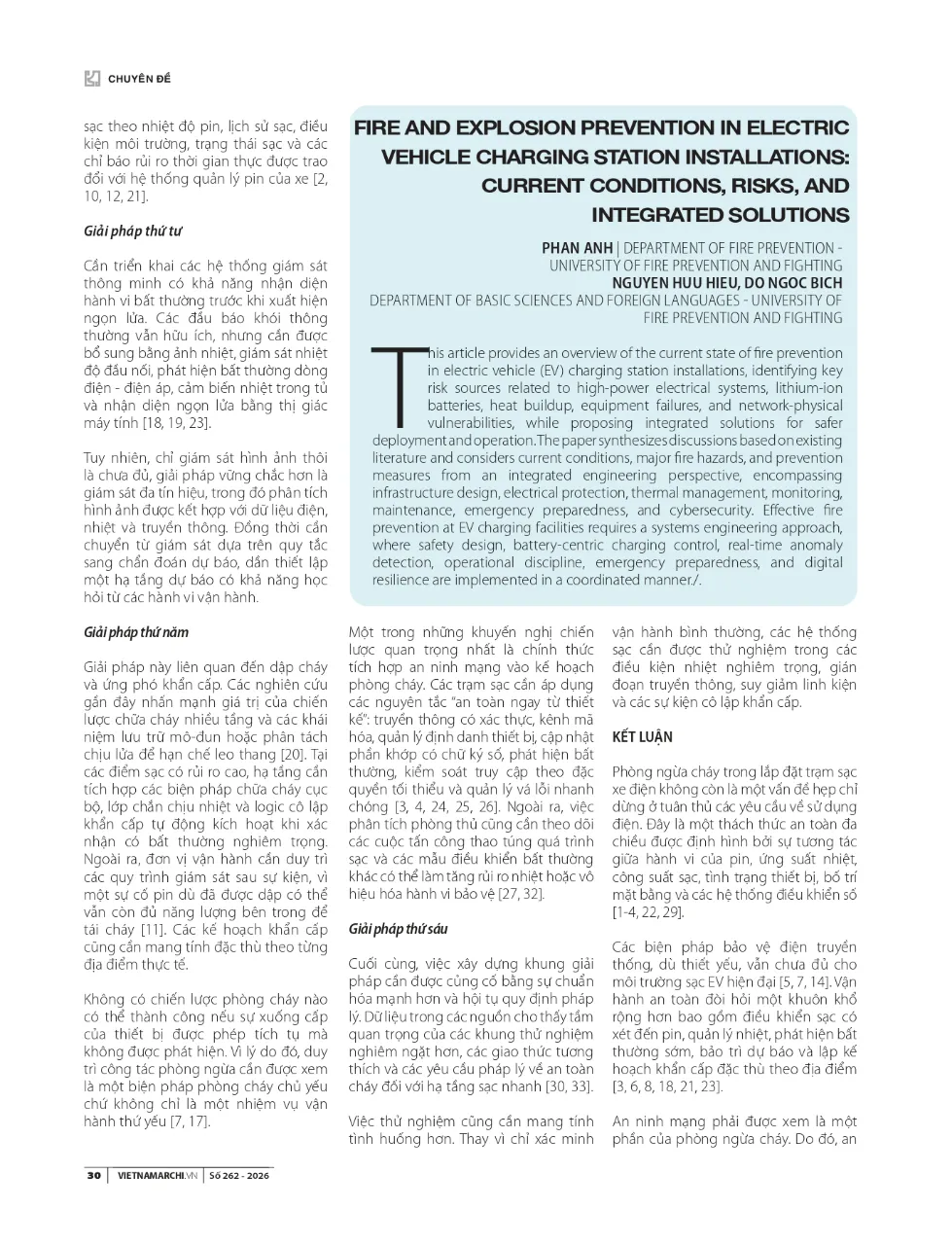 CHUYÊN ĐỀ

sạc theo nhiệt độ pin, lịch sử sạc, điều kiện môi trường, trạng thái sạc và các chỉ báo rủi ro thời gian thực được trao đổi với hệ thống quản lý pin của xe [2, 10, 12, 21].

Giải pháp thứ tư

Cần triển khai các hệ thống giám sát thông minh có khả năng nhận diện hành vi bất thường trước khi xuất hiện ngọn lửa. Các đầu báo khói thông thường vẫn hữu ích, nhưng cần được bổ sung bằng ảnh nhiệt, giám sát nhiệt độ đầu nối, phát hiện bất thường dòng điện - điện áp, cảm biến nhiệt trong tủ và nhận diện ngọn lửa bằng thị giác máy tính [18, 19, 23].

Tuy nhiên, chỉ giám sát hình ảnh thôi là chưa đủ, giải pháp vững chắc hơn là giám sát đa tín hiệu, trong đó phân tích hình ảnh được kết hợp với dữ liệu điện, nhiệt và truyền thông. Đồng thời cần chuyển từ giám sát dựa trên quy tắc sang chẩn đoán dự báo, dần thiết lập một hạ tầng dự báo có khả năng học hỏi từ các hành vi vận hành.

Giải pháp thứ năm

Giải pháp này liên quan đến dập cháy và ứng phó khẩn cấp. Các nghiên cứu gần đây nhấn mạnh giá trị của chiến lược chữa cháy nhiều tầng và các khái niệm lưu trữ mô-đun hoặc phân tách chịu lửa để hạn chế leo thang [20]. Tại các điểm sạc có rủi ro cao, hạ tầng cần tích hợp các biện pháp chữa cháy cục bộ, lớp chắn chịu nhiệt và logic cô lập khẩn cấp tự động kích hoạt khi xác nhận có bất thường nghiêm trọng. Ngoài ra, đơn vị vận hành cần duy trì các quy trình giám sát sau sự kiện, vì một sự cố pin dù đã được dập có thể vẫn còn đủ năng lượng bên trong để tái cháy [11]. Các kế hoạch khẩn cấp cũng cần mang tính đặc thù theo từng địa điểm thực tế.

Không có chiến lược phòng cháy nào có thể thành công nếu sự xuống cấp của thiết bị được phép tích tụ mà không được phát hiện. Vì lý do đó, duy trì công tác phòng ngừa cần được xem là một biện pháp phòng cháy chủ yếu chứ không chỉ là một nhiệm vụ vận hành thứ yếu [7, 17].

FIRE AND EXPLOSION PREVENTION IN ELECTRIC VEHICLE CHARGING STATION INSTALLATIONS: CURRENT CONDITIONS, RISKS, AND INTEGRATED SOLUTIONS

PHAN ANH | DEPARTMENT OF FIRE PREVENTION - UNIVERSITY OF FIRE PREVENTION AND FIGHTING
NGUYEN HUU HIEU, DO NGOC BICH
DEPARTMENT OF BASIC SCIENCES AND FOREIGN LANGUAGES - UNIVERSITY OF FIRE PREVENTION AND FIGHTING

This article provides an overview of the current state of fire prevention in electric vehicle (EV) charging station installations, identifying key risk sources related to high-power electrical systems, lithium-ion batteries, heat buildup, equipment failures, and network-physical vulnerabilities, while proposing integrated solutions for safer deployment and operation. The paper synthesizes discussions based on existing literature and considers current conditions, major fire hazards, and prevention measures from an integrated engineering perspective, encompassing infrastructure design, electrical protection, thermal management, monitoring, maintenance, emergency preparedness, and cybersecurity. Effective fire prevention at EV charging facilities requires a systems engineering approach, where safety design, battery-centric charging control, real-time anomaly detection, operational discipline, emergency preparedness, and digital resilience are implemented in a coordinated manner./.

Một trong những khuyến nghị chiến lược quan trọng nhất là chính thức tích hợp an ninh mạng vào kế hoạch phòng cháy. Các trạm sạc cần áp dụng các nguyên tắc "an toàn ngay từ thiết kế": truyền thông có xác thực, kênh mã hóa, quản lý định danh thiết bị, cập nhật phần khớp có chữ ký số, phát hiện bất thường, kiểm soát truy cập theo đặc quyền tối thiểu và quản lý vá lỗi nhanh chóng [3, 4, 24, 25, 26]. Ngoài ra, việc phân tích phòng thủ cũng cần theo dõi các cuộc tấn công thao túng quá trình sạc và các mẫu điều khiển bất thường khác có thể làm tăng rủi ro nhiệt hoặc vô hiệu hóa hành vi bảo vệ [27, 32].

Giải pháp thứ sáu

Cuối cùng, việc xây dựng khung giải pháp cần được củng cố bằng sự chuẩn hóa mạnh hơn và hội tụ quy định pháp lý. Dữ liệu trong các nguồn cho thấy tầm quan trọng của các khung thử nghiệm nghiêm ngặt hơn, các giao thức tương thích và các yêu cầu pháp lý về an toàn cháy đối với hạ tầng sạc nhanh [30, 33].

Việc thử nghiệm cũng cần mang tính tình huống hơn. Thay vì chỉ xác minh vận hành bình thường, các hệ thống sạc cần được thử nghiệm trong các điều kiện nhiệt nghiêm trọng, gián đoạn truyền thông, suy giảm linh kiện và các sự kiện cô lập khẩn cấp.

KẾT LUẬN

Phòng ngừa cháy trong lắp đặt trạm sạc xe điện không còn là một vấn đề hẹp chỉ dừng ở tuân thủ các yêu cầu về sử dụng điện. Đây là một thách thức an toàn đa chiều được định hình bởi sự tương tác giữa hành vi của pin, ứng suất nhiệt, công suất sạc, tình trạng thiết bị, bố trí mặt bằng và các hệ thống điều khiển số [1-4, 22, 29].

Các biện pháp bảo vệ điện truyền thống, dù thiết yếu, vẫn chưa đủ cho môi trường sạc EV hiện đại [5, 7, 14]. Vận hành an toàn đòi hỏi một khuôn khổ rộng hơn bao gồm điều khiển sạc có xét đến pin, quản lý nhiệt, phát hiện bất thường sớm, bảo trì dự báo và lập kế hoạch khẩn cấp đặc thù theo địa điểm [3, 6, 8, 18, 21, 23].

An ninh mạng phải được xem là một phần của phòng ngừa cháy. Do đó, an

30 | VIETNAMARCHI.VN | Số 262 - 2026